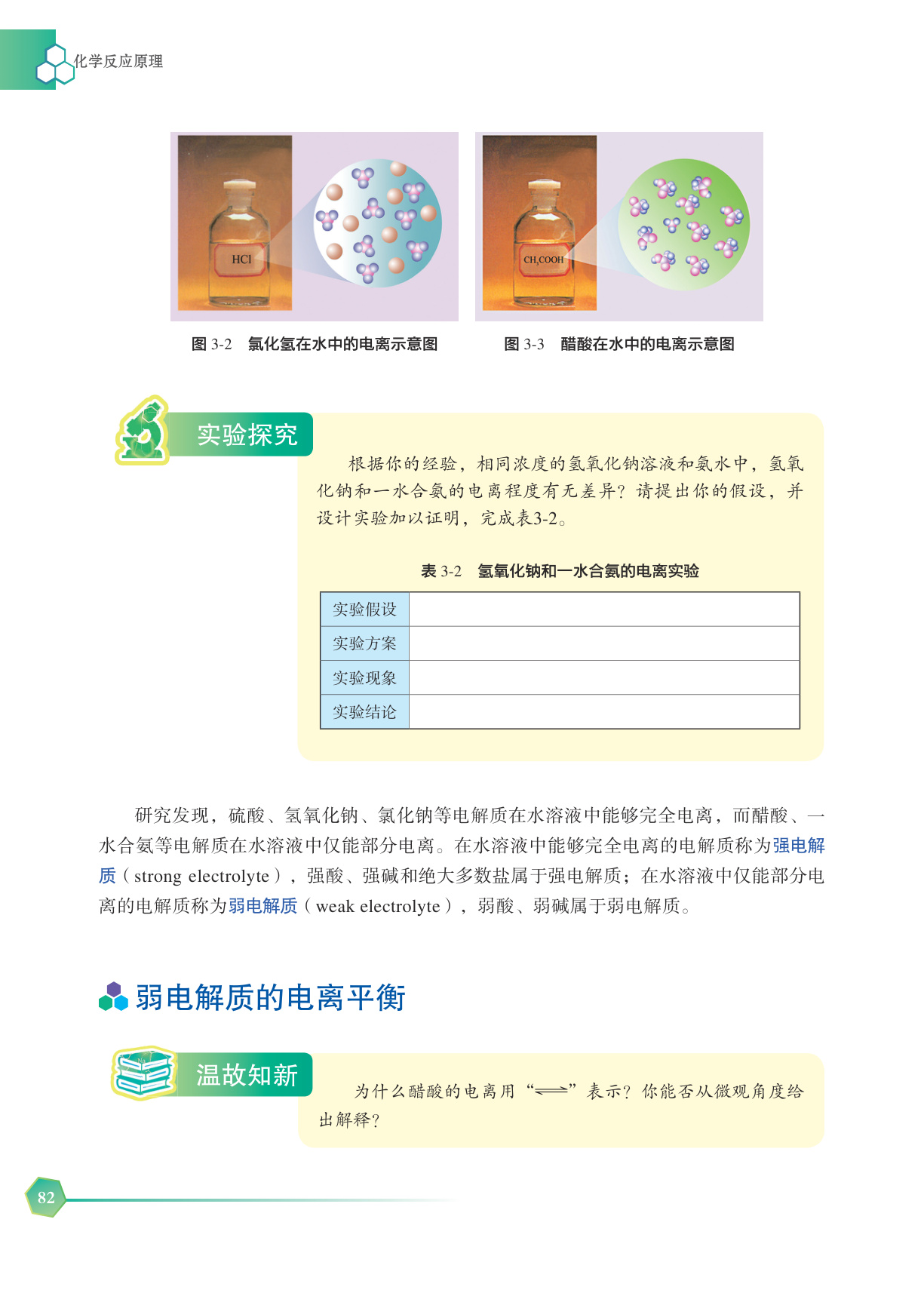 化学反应原理

HCl

$CH_3COOH$

图 3-2　氯化氢在水中的电离示意图

图 3-3　醋酸在水中的电离示意图

实验探究

根据你的经验，相同浓度的氢氧化钠溶液和氨水中，氢氧化钠和一水合氨的电离程度有无差异？请提出你的假设，并设计实验加以证明，完成表3-2。

表 3-2　氢氧化钠和一水合氨的电离实验

| 实验假设 | |
|---|---|
| 实验方案 | |
| 实验现象 | |
| 实验结论 | |

研究发现，硫酸、氢氧化钠、氯化钠等电解质在水溶液中能够完全电离，而醋酸、一水合氨等电解质在水溶液中仅能部分电离。在水溶液中能够完全电离的电解质称为强电解质（strong electrolyte），强酸、强碱和绝大多数盐属于强电解质；在水溶液中仅能部分电离的电解质称为弱电解质（weak electrolyte），弱酸、弱碱属于弱电解质。

弱电解质的电离平衡

温故知新

为什么醋酸的电离用“$\rightleftharpoons$”表示？你能否从微观角度给出解释？

82